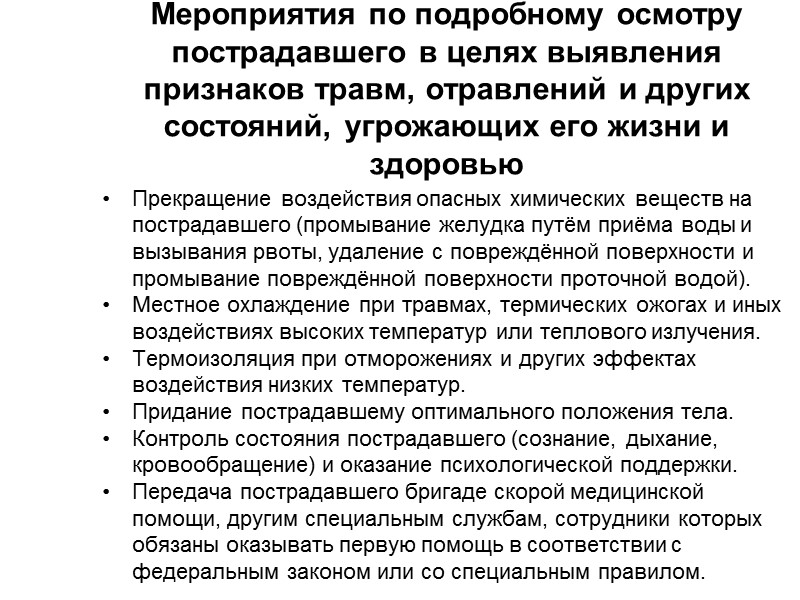 Мероприятия по подробному осмотру пострадавшего в целях выявления признаков травм, отравлений и других состояний, угрожающих его жизни и здоровью

• Прекращение воздействия опасных химических веществ на пострадавшего (промывание желудка путём приёма воды и вызывания рвоты, удаление с повреждённой поверхности и промывание повреждённой поверхности проточной водой).
• Местное охлаждение при травмах, термических ожогах и иных воздействиях высоких температур или теплового излучения.
• Термоизоляция при отморожениях и других эффектах воздействия низких температур.
• Придание пострадавшему оптимального положения тела.
• Контроль состояния пострадавшего (сознание, дыхание, кровообращение) и оказание психологической поддержки.
• Передача пострадавшего бригаде скорой медицинской помощи, другим специальным службам, сотрудники которых обязаны оказывать первую помощь в соответствии с федеральным законом или со специальным правилом.